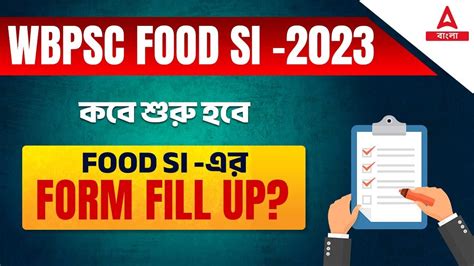 WBPSC FOOD SI -2023

A
বাংলা

কবে শুরু হবে

FOOD SI -এর
FORM FILL UP?